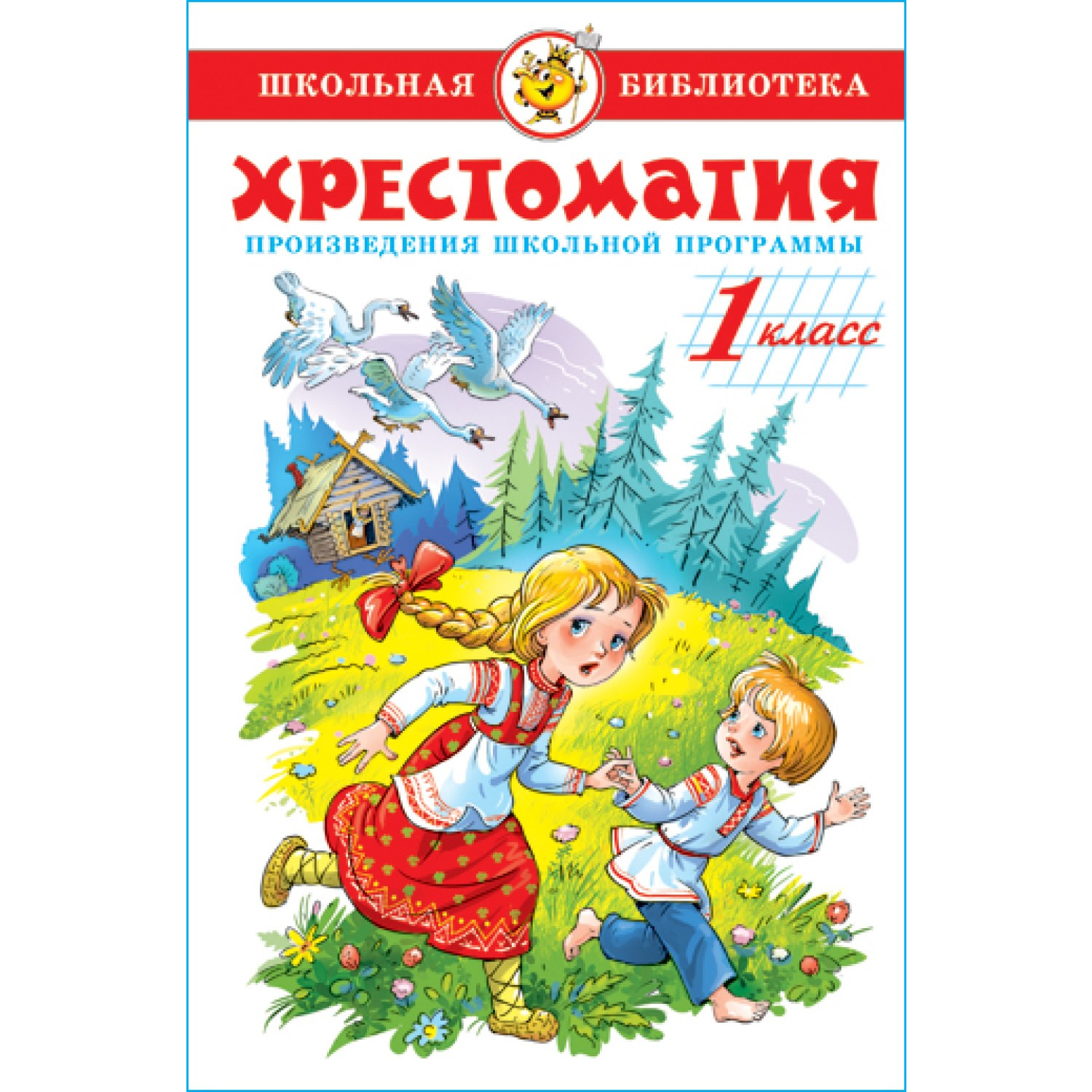 ШКОЛЬНАЯ БИБЛИОТЕКА

ХРЕСТОМАТИЯ

ПРОИЗВЕДЕНИЯ ШКОЛЬНОЙ ПРОГРАММЫ

1 класс